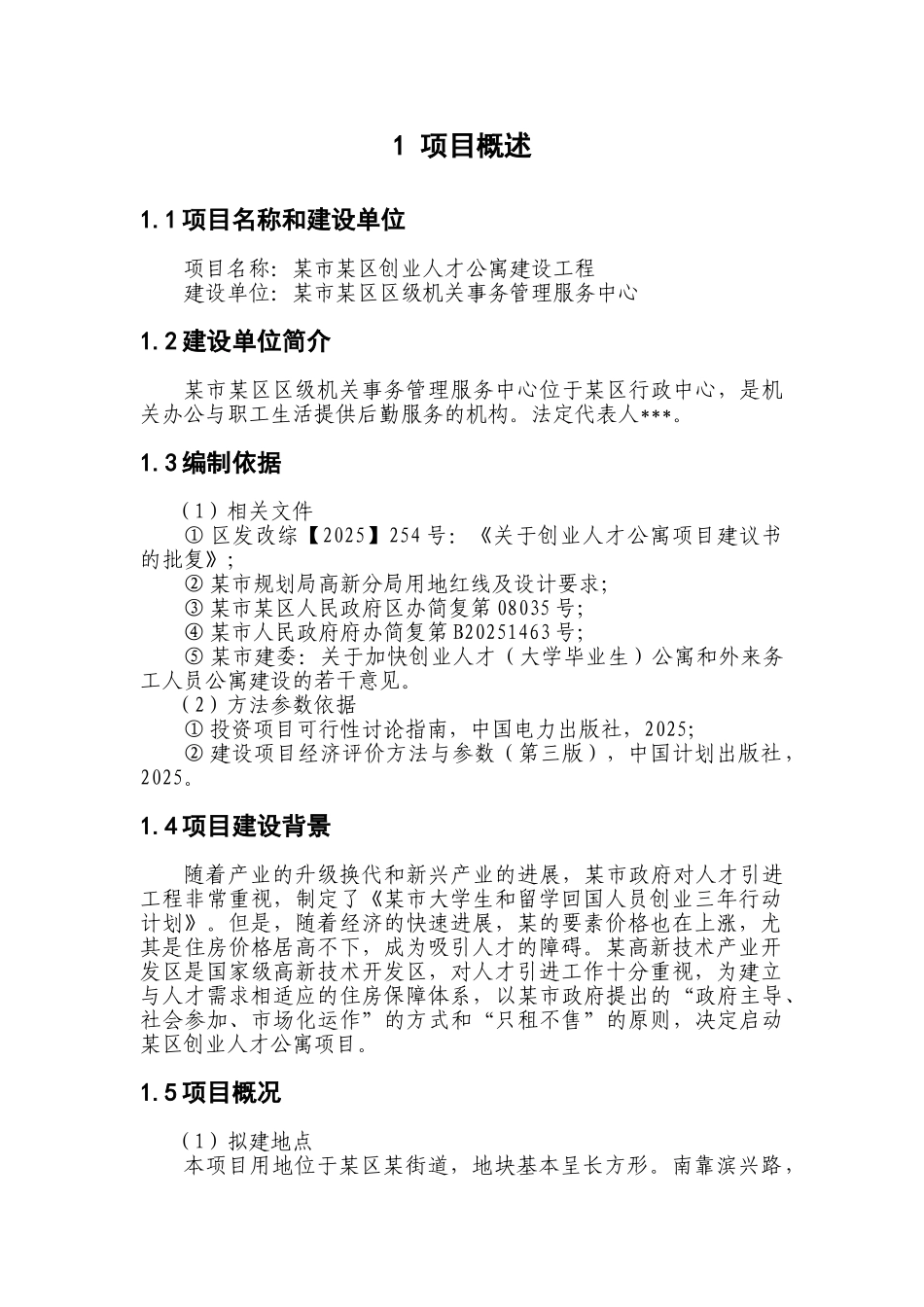 1 项目概述

1.1 项目名称和建设单位

项目名称：某市某区创业人才公寓建设工程
建设单位：某市某区区级机关事务管理服务中心

1.2 建设单位简介

某市某区区级机关事务管理服务中心位于某区行政中心，是机关办公与职工生活提供后勤服务的机构。法定代表人***。

1.3 编制依据

（1）相关文件
① 区发改综【2025】254 号：《关于创业人才公寓项目建议书的批复》；
② 某市规划局高新分局用地红线及设计要求；
③ 某市某区人民政府区办简复第 08035 号；
④ 某市人民政府府办简复第 B20251463 号；
⑤ 某市建委：关于加快创业人才（大学毕业生）公寓和外来务工人员公寓建设的若干意见。
（2）方法参数依据
① 投资项目可行性讨论指南，中国电力出版社，2025；
② 建设项目经济评价方法与参数（第三版），中国计划出版社，2025。

1.4 项目建设背景

随着产业的升级换代和新兴产业的进展，某市政府对人才引进工程非常重视，制定了《某市大学生和留学回国人员创业三年行动计划》。但是，随着经济的快速进展，某的要素价格也在上涨，尤其是住房价格居高不下，成为吸引人才的障碍。某高新技术产业开发区是国家级高新技术开发区，对人才引进工作十分重视，为建立与人才需求相适应的住房保障体系，以某市政府提出的“政府主导、社会参加、市场化运作”的方式和“只租不售”的原则，决定启动某区创业人才公寓项目。

1.5 项目概况

（1）拟建地点
本项目用地位于某区某街道，地块基本呈长方形。南靠滨兴路，